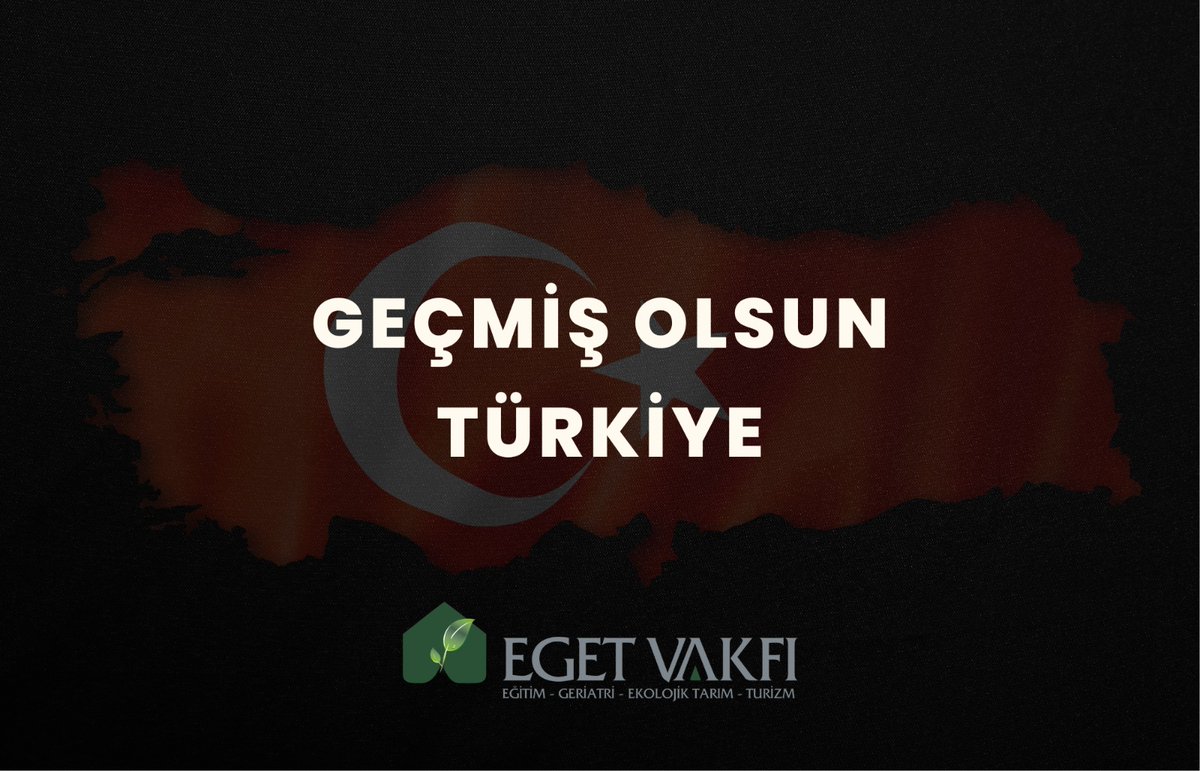 GEÇMİŞ OLSUN
TÜRKİYE

EGET VAKFI
EĞİTİM - GERİATRİ - EKOLOJİK TARIM - TURİZM